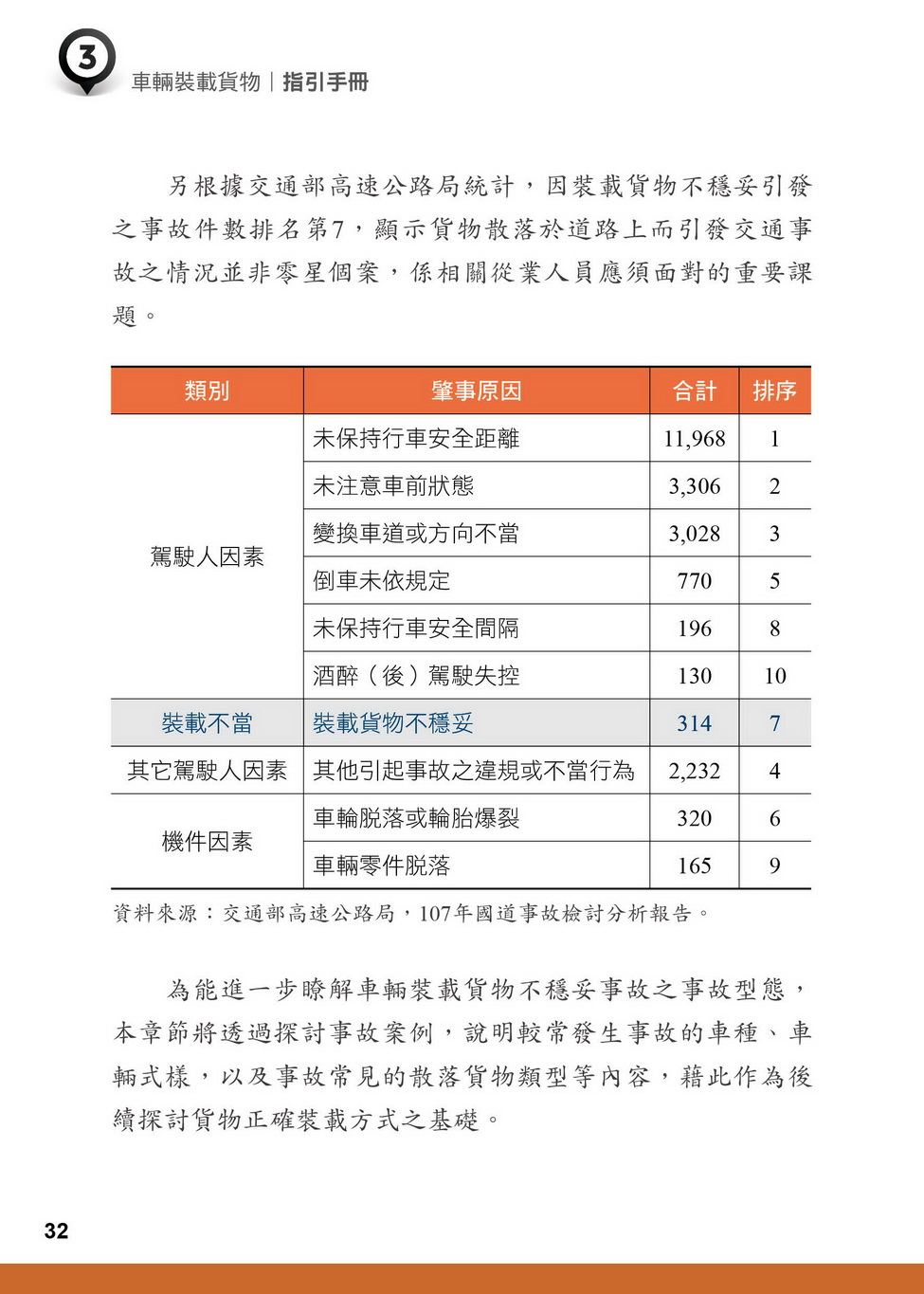 3

車輛裝載貨物｜指引手冊

另根據交通部高速公路局統計，因裝載貨物不穩妥引發之事故件數排名第7，顯示貨物散落於道路上而引發交通事故之情況並非零星個案，係相關從業人員應須面對的重要課題。

| 類別 | 肇事原因 | 合計 | 排序 |
|---|---|---|---|
| 駕駛人因素 | 未保持行車安全距離 | 11,968 | 1 |
| | 未注意車前狀態 | 3,306 | 2 |
| | 變換車道或方向不當 | 3,028 | 3 |
| | 倒車未依規定 | 770 | 5 |
| | 未保持行車安全間隔 | 196 | 8 |
| | 酒醉（後）駕駛失控 | 130 | 10 |
| 裝載不當 | 裝載貨物不穩妥 | 314 | 7 |
| 其它駕駛人因素 | 其他引起事故之違規或不當行為 | 2,232 | 4 |
| 機件因素 | 車輪脫落或輪胎爆裂 | 320 | 6 |
| | 車輛零件脫落 | 165 | 9 |

資料來源：交通部高速公路局，107年國道事故檢討分析報告。

為能進一步瞭解車輛裝載貨物不穩妥事故之事故型態，本章節將透過探討事故案例，說明較常發生事故的車種、車輛式樣，以及事故常見的散落貨物類型等內容，藉此作為後續探討貨物正確裝載方式之基礎。

32